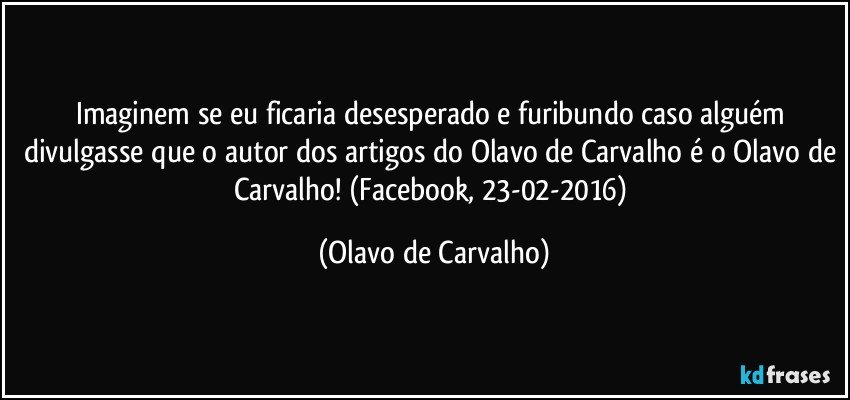 Imaginem se eu ficaria desesperado e furibundo caso alguém divulgasse que o autor dos artigos do Olavo de Carvalho é o Olavo de Carvalho! (Facebook, 23-02-2016)

(Olavo de Carvalho)

kdfrases